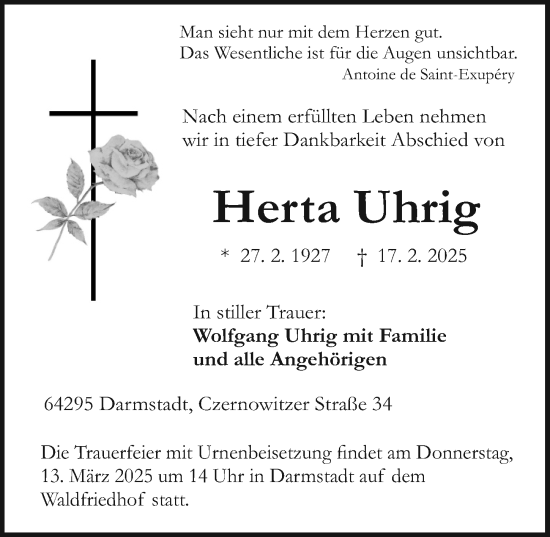 Man sieht nur mit dem Herzen gut.
Das Wesentliche ist für die Augen unsichtbar.
Antoine de Saint-Exupéry

Nach einem erfüllten Leben nehmen wir in tiefer Dankbarkeit Abschied von

Herta Uhrig

* 27. 2. 1927 † 17. 2. 2025

In stiller Trauer:
Wolfgang Uhrig mit Familie
und alle Angehörigen

64295 Darmstadt, Czernowitzer Straße 34

Die Trauerfeier mit Urnenbeisetzung findet am Donnerstag, 13. März 2025 um 14 Uhr in Darmstadt auf dem Waldfriedhof statt.